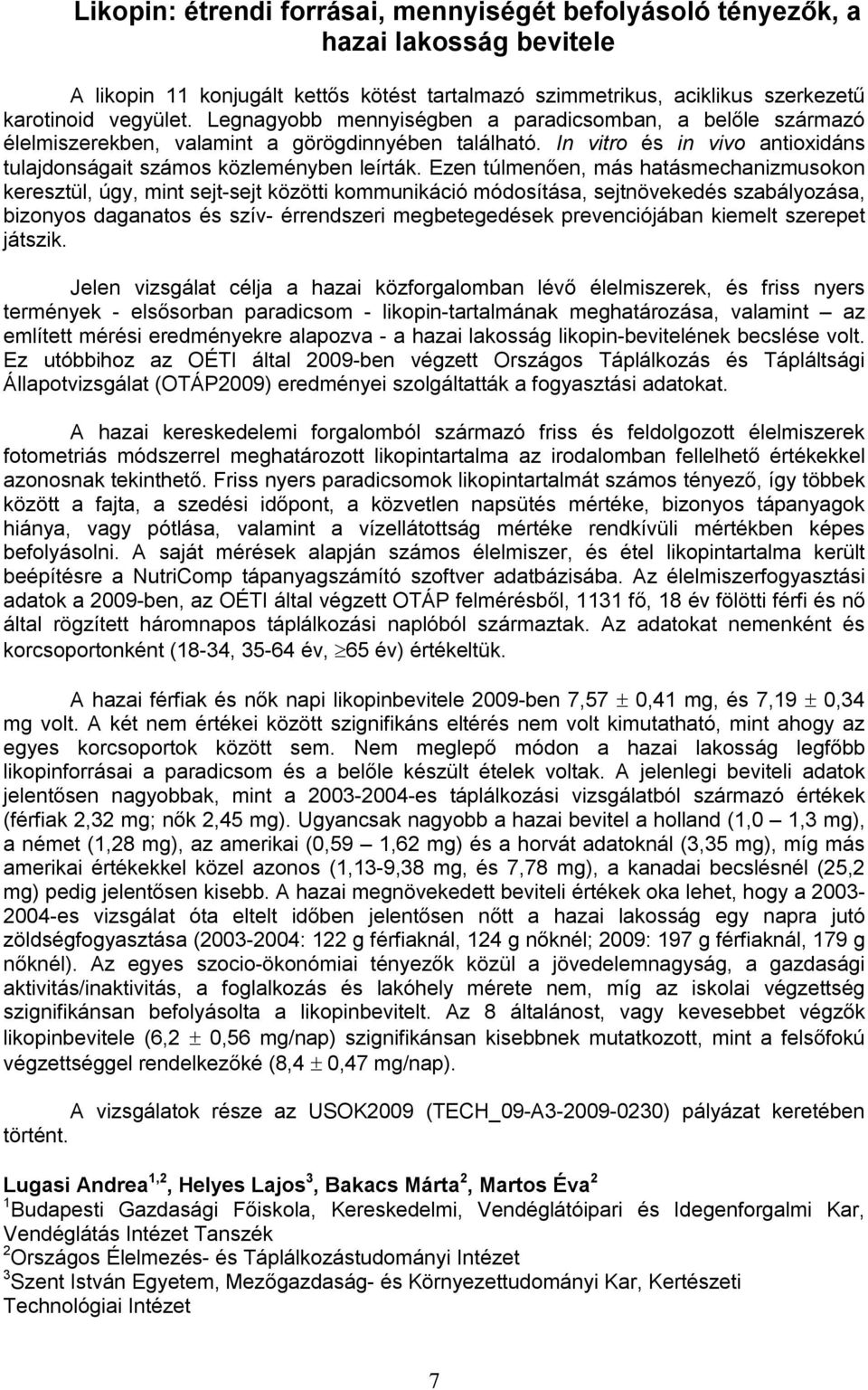 Likopin: étrendi forrásai, mennyiségét befolyásoló tényezők, a hazai lakosság bevitele

A likopin 11 konjugált kettős kötést tartalmazó szimmetrikus, aciklikus szerkezetű karotinoid vegyület. Legnagyobb mennyiségben a paradicsomban, a belőle származó élelmiszerekben, valamint a görögdinnyében található. In vitro és in vivo antioxidáns tulajdonságait számos közleményben leírták. Ezen túlmenően, más hatásmechanizmusokon keresztül, úgy, mint sejt-sejt közötti kommunikáció módosítása, sejtnövekedés szabályozása, bizonyos daganatos és szív- érrendszeri megbetegedések prevenciójában kiemelt szerepet játszik.

Jelen vizsgálat célja a hazai közforgalomban lévő élelmiszerek, és friss nyers termények - elsősorban paradicsom - likopin-tartalmának meghatározása, valamint – az említett mérési eredményekre alapozva - a hazai lakosság likopin-bevitelének becslése volt. Ez utóbbihoz az OÉTI által 2009-ben végzett Országos Táplálkozás és Tápláltsági Állapotvizsgálat (OTÁP2009) eredményei szolgáltatták a fogyasztási adatokat.

A hazai kereskedelemi forgalomból származó friss és feldolgozott élelmiszerek fotometriás módszerrel meghatározott likopintartalma az irodalomban fellelhető értékekkel azonosnak tekinthető. Friss nyers paradicsomok likopintartalmát számos tényező, így többek között a fajta, a szedési időpont, a közvetlen napsütés mértéke, bizonyos tápanyagok hiánya, vagy pótlása, valamint a vízellátottság mértéke rendkívüli mértékben képes befolyásolni. A saját mérések alapján számos élelmiszer, és étel likopintartalma került beépítésre a NutriComp tápanyagszámító szoftver adatbázisába. Az élelmiszerfogyasztási adatok a 2009-ben, az OÉTI által végzett OTÁP felmérésből, 1131 fő, 18 év fölötti férfi és nő által rögzített háromnapos táplálkozási naplóból származtak. Az adatokat nemenként és korcsoportonként (18-34, 35-64 év, $\geq$65 év) értékeltük.

A hazai férfiak és nők napi likopinbevitele 2009-ben 7,57 $\pm$ 0,41 mg, és 7,19 $\pm$ 0,34 mg volt. A két nem értékei között szignifikáns eltérés nem volt kimutatható, mint ahogy az egyes korcsoportok között sem. Nem meglepő módon a hazai lakosság legfőbb likopinforrásai a paradicsom és a belőle készült ételek voltak. A jelenlegi beviteli adatok jelentősen nagyobbak, mint a 2003-2004-es táplálkozási vizsgálatból származó értékek (férfiak 2,32 mg; nők 2,45 mg). Ugyancsak nagyobb a hazai bevitel a holland (1,0 – 1,3 mg), a német (1,28 mg), az amerikai (0,59 – 1,62 mg) és a horvát adatoknál (3,35 mg), míg más amerikai értékekkel közel azonos (1,13-9,38 mg, és 7,78 mg), a kanadai becslésnél (25,2 mg) pedig jelentősen kisebb. A hazai megnövekedett beviteli értékek oka lehet, hogy a 2003-2004-es vizsgálat óta eltelt időben jelentősen nőtt a hazai lakosság egy napra jutó zöldségfogyasztása (2003-2004: 122 g férfiaknál, 124 g nőknél; 2009: 197 g férfiaknál, 179 g nőknél). Az egyes szocio-ökonómiai tényezők közül a jövedelemnagyság, a gazdasági aktivitás/inaktivitás, a foglalkozás és lakóhely mérete nem, míg az iskolai végzettség szignifikánsan befolyásolta a likopinbevitelt. Az 8 általánost, vagy kevesebbet végzők likopinbevitele (6,2 $\pm$ 0,56 mg/nap) szignifikánsan kisebbnek mutatkozott, mint a felsőfokú végzettséggel rendelkezőké (8,4 $\pm$ 0,47 mg/nap).

A vizsgálatok része az USOK2009 (TECH_09-A3-2009-0230) pályázat keretében történt.

Lugasi Andrea$^{1,2}$, Helyes Lajos$^{3}$, Bakacs Márta$^{2}$, Martos Éva$^{2}$
$^{1}$Budapesti Gazdasági Főiskola, Kereskedelmi, Vendéglátóipari és Idegenforgalmi Kar, Vendéglátás Intézet Tanszék
$^{2}$Országos Élelmezés- és Táplálkozástudományi Intézet
$^{3}$Szent István Egyetem, Mezőgazdaság- és Környezettudományi Kar, Kertészeti Technológiai Intézet

7